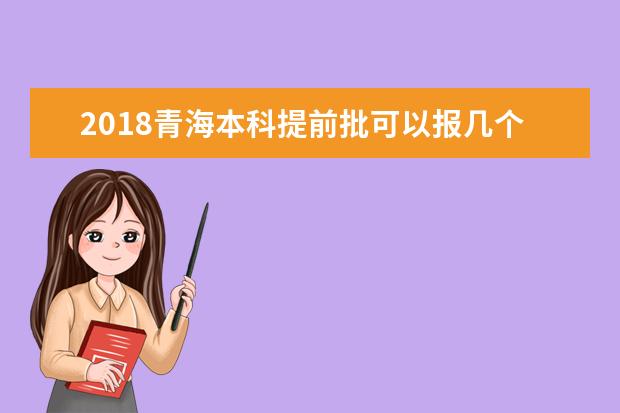 2018青海本科提前批可以报几个